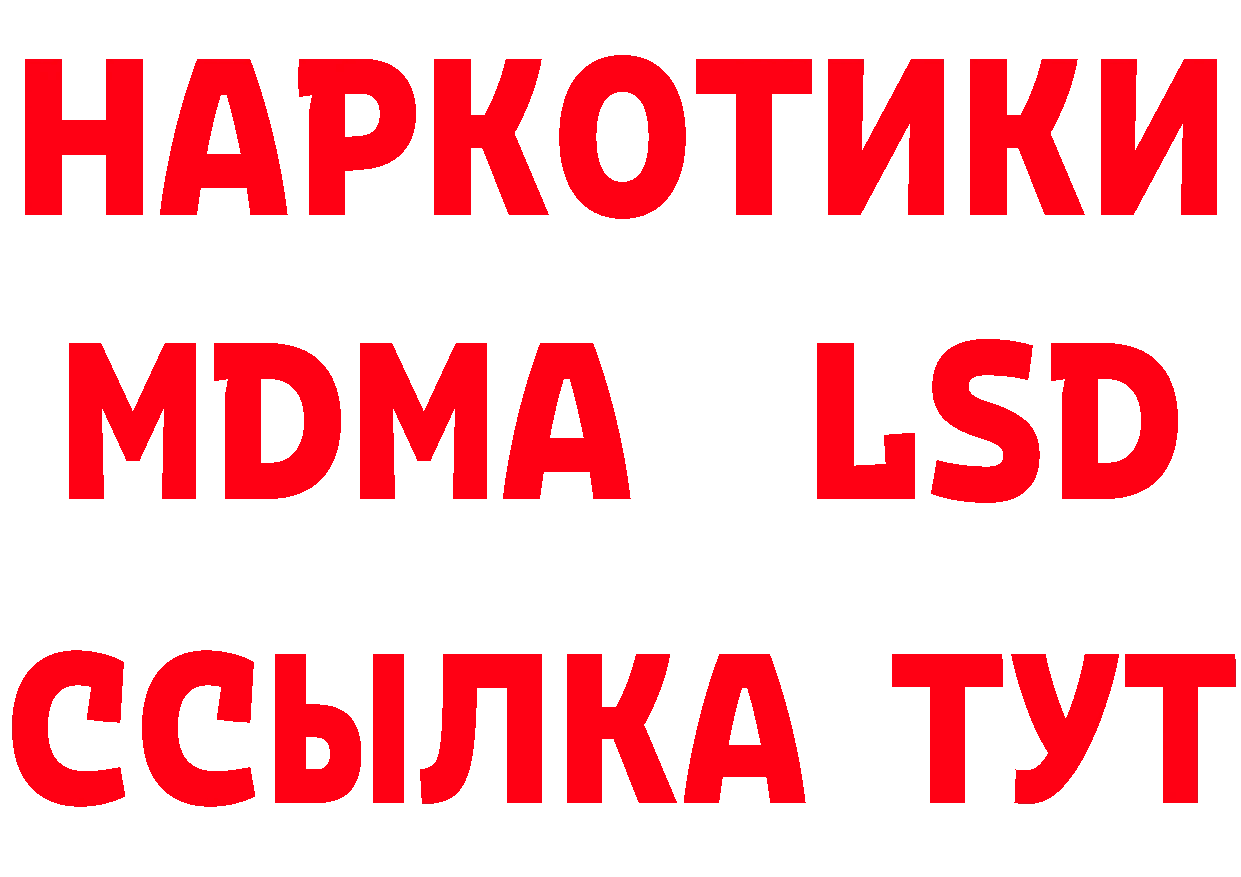 НАРКОТИКИ
MDMA LSD
ССЫЛКА ТУТ